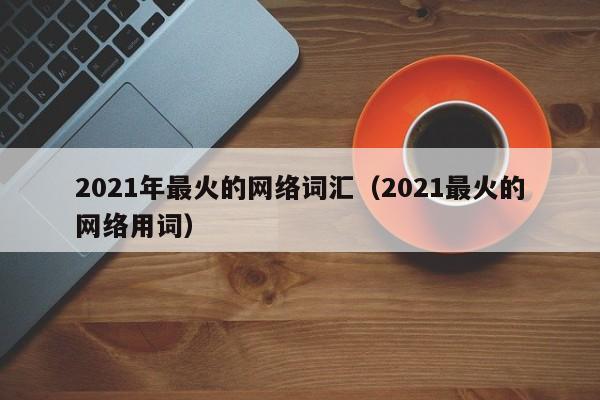 2021年最火的网络词汇（2021最火的网络用词）